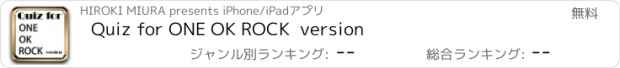 Quiz for
ONE
OK
ROCK version

HIROKI MIURA presents iPhone/iPadアプリ

無料

Quiz for ONE OK ROCK version

ジャンル別ランキング: --

総合ランキング: --